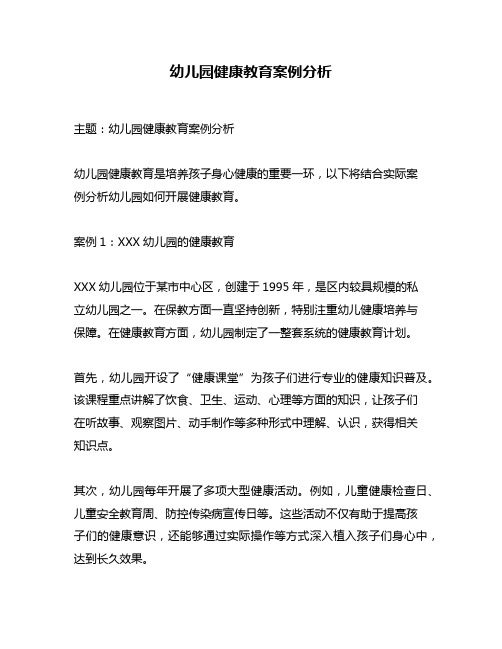 幼儿园健康教育案例分析

主题：幼儿园健康教育案例分析

幼儿园健康教育是培养孩子身心健康的重要一环，以下将结合实际案例分析幼儿园如何开展健康教育。

案例 1：XXX 幼儿园的健康教育

XXX 幼儿园位于某市中心区，创建于 1995 年，是区内较具规模的私立幼儿园之一。在保教方面一直坚持创新，特别注重幼儿健康培养与保障。在健康教育方面，幼儿园制定了一整套系统的健康教育计划。

首先，幼儿园开设了“健康课堂”为孩子们进行专业的健康知识普及。该课程重点讲解了饮食、卫生、运动、心理等方面的知识，让孩子们在听故事、观察图片、动手制作等多种形式中理解、认识，获得相关知识点。

其次，幼儿园每年开展了多项大型健康活动。例如，儿童健康检查日、儿童安全教育周、防控传染病宣传日等。这些活动不仅有助于提高孩子们的健康意识，还能够通过实际操作等方式深入植入孩子们身心中，达到长久效果。